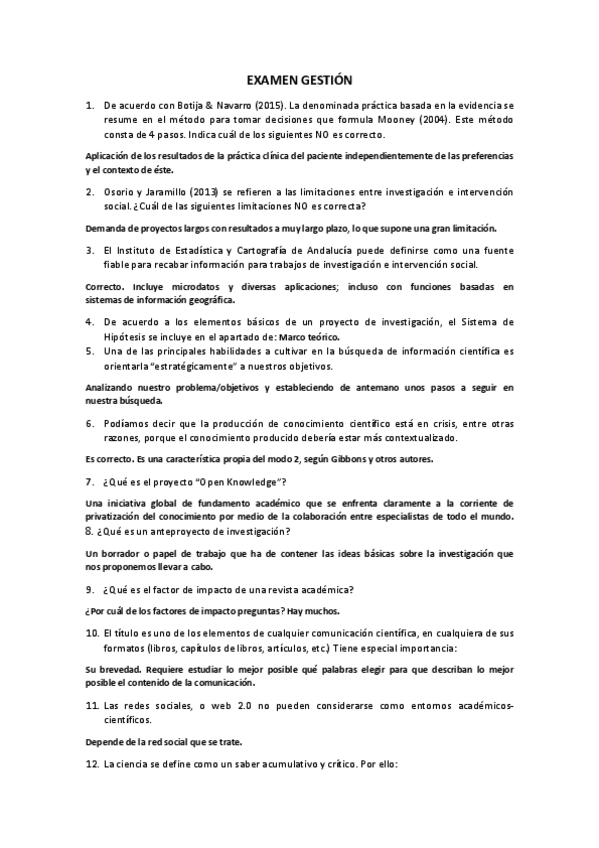 EXAMEN GESTIÓN

1. De acuerdo con Botija & Navarro (2015). La denominada práctica basada en la evidencia se resume en el método para tomar decisiones que formula Mooney (2004). Este método consta de 4 pasos. Indica cuál de los siguientes NO es correcto.

Aplicación de los resultados de la práctica clínica del paciente independientemente de las preferencias y el contexto de éste.

2. Osorio y Jaramillo (2013) se refieren a las limitaciones entre investigación e intervención social. ¿Cuál de las siguientes limitaciones NO es correcta?

Demanda de proyectos largos con resultados a muy largo plazo, lo que supone una gran limitación.

3. El Instituto de Estadística y Cartografía de Andalucía puede definirse como una fuente fiable para recabar información para trabajos de investigación e intervención social.

Correcto. Incluye microdatos y diversas aplicaciones; incluso con funciones basadas en sistemas de información geográfica.

4. De acuerdo a los elementos básicos de un proyecto de investigación, el Sistema de Hipótesis se incluye en el apartado de: Marco teórico.
5. Una de las principales habilidades a cultivar en la búsqueda de información científica es orientarla "estratégicamente" a nuestros objetivos.

Analizando nuestro problema/objetivos y estableciendo de antemano unos pasos a seguir en nuestra búsqueda.

6. Podíamos decir que la producción de conocimiento científico está en crisis, entre otras razones, porque el conocimiento producido debería estar más contextualizado.

Es correcto. Es una característica propia del modo 2, según Gibbons y otros autores.

7. ¿Qué es el proyecto "Open Knowledge"?

Una iniciativa global de fundamento académico que se enfrenta claramente a la corriente de privatización del conocimiento por medio de la colaboración entre especialistas de todo el mundo.
8. ¿Qué es un anteproyecto de investigación?

Un borrador o papel de trabajo que ha de contener las ideas básicas sobre la investigación que nos proponemos llevar a cabo.

9. ¿Qué es el factor de impacto de una revista académica?

¿Por cuál de los factores de impacto preguntas? Hay muchos.

10. El título es uno de los elementos de cualquier comunicación científica, en cualquiera de sus formatos (libros, capítulos de libros, artículos, etc.) Tiene especial importancia:

Su brevedad. Requiere estudiar lo mejor posible qué palabras elegir para que describan lo mejor posible el contenido de la comunicación.

11. Las redes sociales, o web 2.0 no pueden considerarse como entornos académicos-científicos.

Depende de la red social que se trate.

12. La ciencia se define como un saber acumulativo y crítico. Por ello: